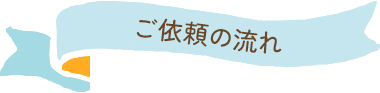 ご依頼の流れ